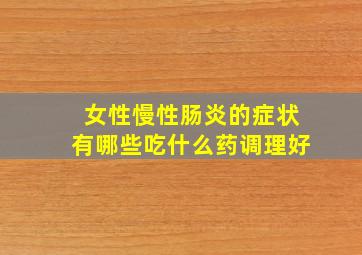 女性慢性肠炎的症状
有哪些吃什么药调理好